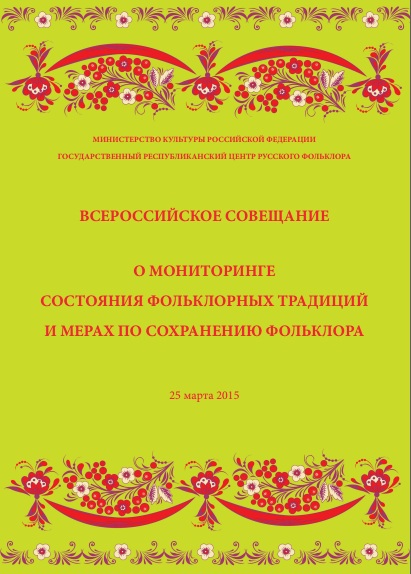 МИНИСТЕРСТВО КУЛЬТУРЫ РОССИЙСКОЙ ФЕДЕРАЦИИ
ГОСУДАРСТВЕННЫЙ РЕСПУБЛИКАНСКИЙ ЦЕНТР РУССКОГО ФОЛЬКЛОРА

ВСЕРОССИЙСКОЕ СОВЕЩАНИЕ

О МОНИТОРИНГЕ
СОСТОЯНИЯ ФОЛЬКЛОРНЫХ ТРАДИЦИЙ
И МЕРАХ ПО СОХРАНЕНИЮ ФОЛЬКЛОРА

25 марта 2015